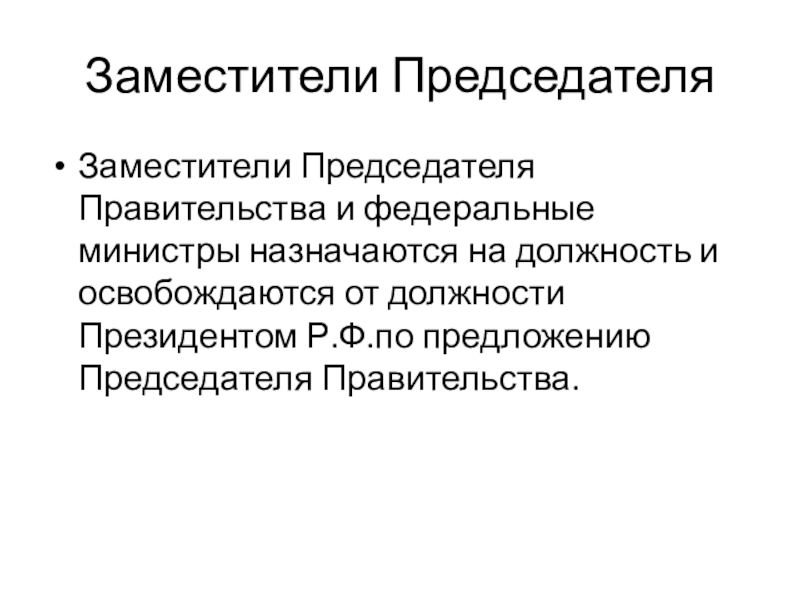 Заместители Председателя

• Заместители Председателя Правительства и федеральные министры назначаются на должность и освобождаются от должности Президентом Р.Ф.по предложению Председателя Правительства.